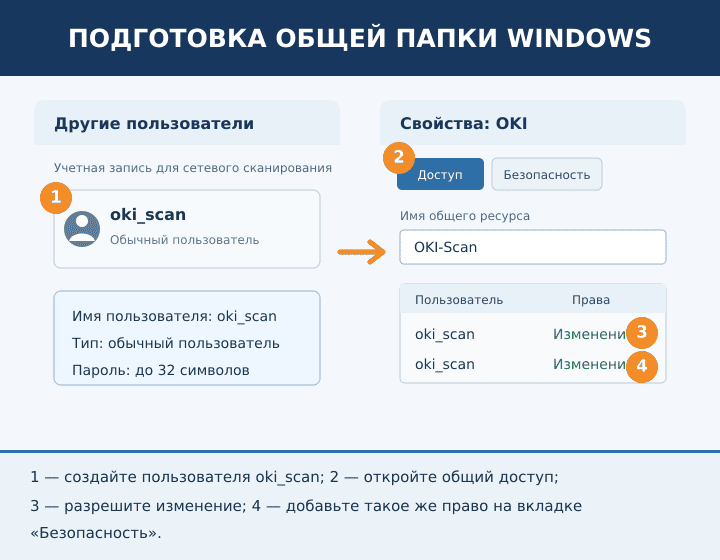 ПОДГОТОВКА ОБЩЕЙ ПАПКИ WINDOWS

Другие пользователи

Учетная запись для сетевого сканирования

1

oki_scan
Обычный пользователь

Имя пользователя: oki_scan
Тип: обычный пользователь
Пароль: до 32 символов

Свойства: OKI

2

Доступ

Безопасность

Имя общего ресурса

OKI-Scan

| Пользователь | Права |
|---|---|
| oki_scan | Изменени 3 |
| oki_scan | Изменени 4 |

1 — создайте пользователя oki_scan; 2 — откройте общий доступ;
3 — разрешите изменение; 4 — добавьте такое же право на вкладке «Безопасность».